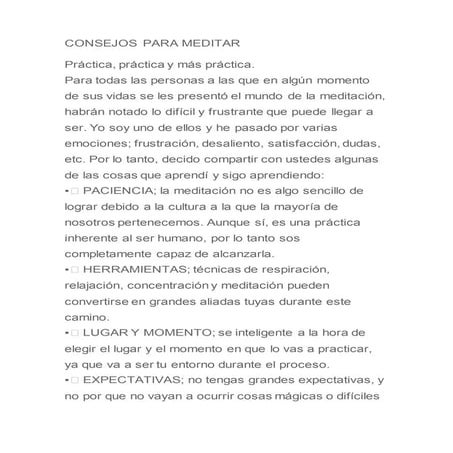 CONSEJOS PARA MEDITAR

Práctica, práctica y más práctica.
Para todas las personas a las que en algún momento de sus vidas se les presentó el mundo de la meditación, habrán notado lo difícil y frustrante que puede llegar a ser. Yo soy uno de ellos y he pasado por varias emociones; frustración, desaliento, satisfacción, dudas, etc. Por lo tanto, decido compartir con ustedes algunas de las cosas que aprendí y sigo aprendiendo:
•□ PACIENCIA; la meditación no es algo sencillo de lograr debido a la cultura a la que la mayoría de nosotros pertenecemos. Aunque sí, es una práctica inherente al ser humano, por lo tanto sos completamente capaz de alcanzarla.
•□ HERRAMIENTAS; técnicas de respiración, relajación, concentración y meditación pueden convertirse en grandes aliadas tuyas durante este camino.
•□ LUGAR Y MOMENTO; se inteligente a la hora de elegir el lugar y el momento en que lo vas a practicar, ya que va a ser tu entorno durante el proceso.
•□ EXPECTATIVAS; no tengas grandes expectativas, y no por que no vayan a ocurrir cosas mágicas o difíciles